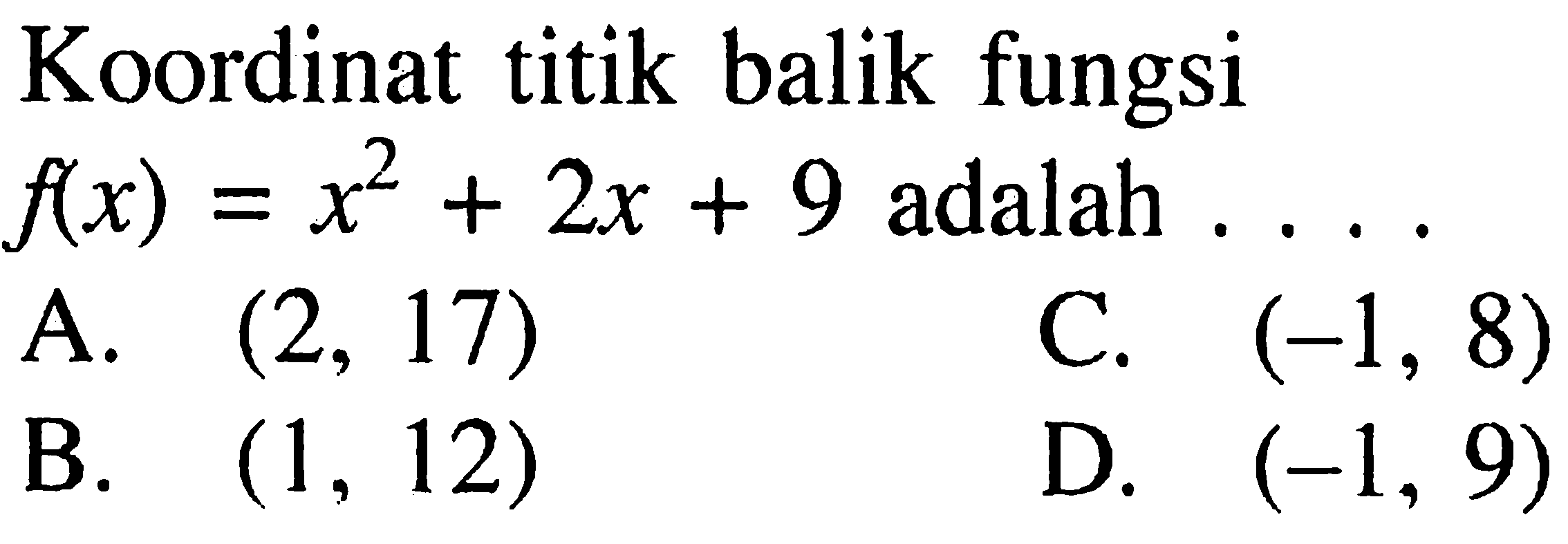 Koordinat titik balik fungsi $f(x) = x^2 + 2x + 9$ adalah . . . .

A. $(2, 17)$

B. $(1, 12)$

C. $(-1, 8)$

D. $(-1, 9)$